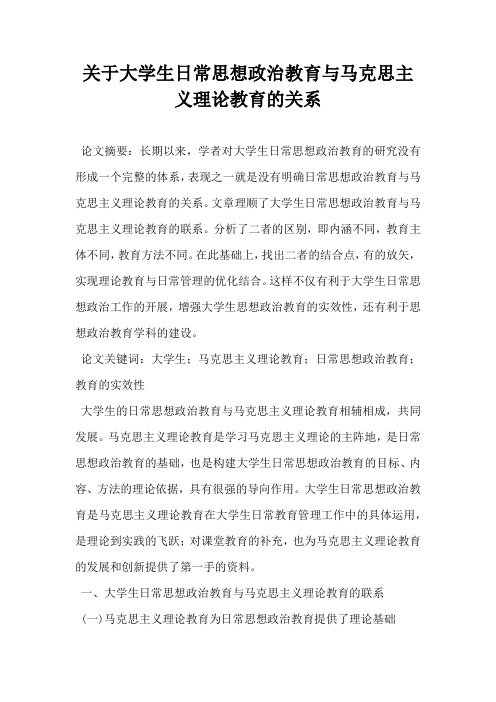 关于大学生日常思想政治教育与马克思主义理论教育的关系

论文摘要：长期以来，学者对大学生日常思想政治教育的研究没有形成一个完整的体系，表现之一就是没有明确日常思想政治教育与马克思主义理论教育的关系。文章理顺了大学生日常思想政治教育与马克思主义理论教育的联系。分析了二者的区别，即内涵不同，教育主体不同，教育方法不同。在此基础上，找出二者的结合点，有的放矢，实现理论教育与日常管理的优化结合。这样不仅有利于大学生日常思想政治工作的开展，增强大学生思想政治教育的实效性，还有利于思想政治教育学科的建设。

论文关键词：大学生；马克思主义理论教育；日常思想政治教育；教育的实效性

大学生的日常思想政治教育与马克思主义理论教育相辅相成，共同发展。马克思主义理论教育是学习马克思主义理论的主阵地，是日常思想政治教育的基础，也是构建大学生日常思想政治教育的目标、内容、方法的理论依据，具有很强的导向作用。大学生日常思想政治教育是马克思主义理论教育在大学生日常教育管理工作中的具体运用，是理论到实践的飞跃；对课堂教育的补充，也为马克思主义理论教育的发展和创新提供了第一手的资料。

一、大学生日常思想政治教育与马克思主义理论教育的联系

(一)马克思主义理论教育为日常思想政治教育提供了理论基础